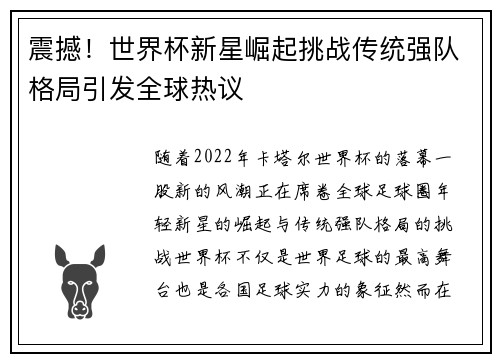 震撼！世界杯新星崛起挑战传统强队格局引发全球热议

随着2022年卡塔尔世界杯的落幕一股新的风潮正在席卷全球足球圈年轻新星的崛起与传统强队格局的挑战世界杯不仅是世界足球的最高舞台也是各国足球实力的象征然而在